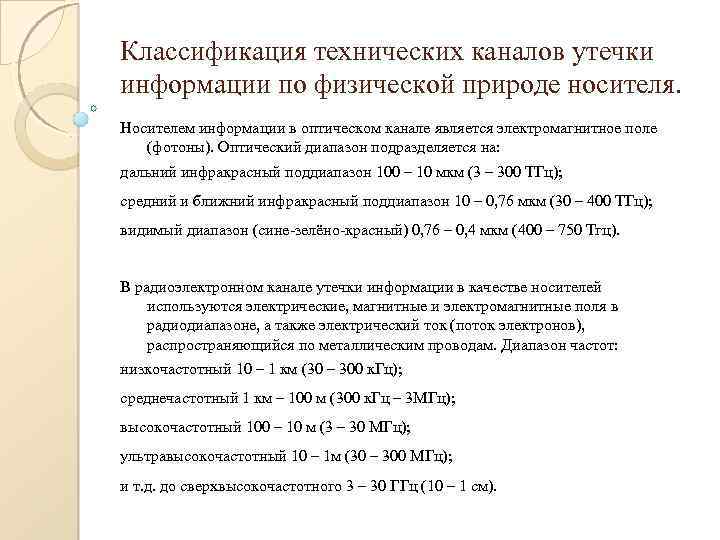 Классификация технических каналов утечки информации по физической природе носителя.

Носителем информации в оптическом канале является электромагнитное поле (фотоны). Оптический диапазон подразделяется на:

дальний инфракрасный поддиапазон 100 – 10 мкм (3 – 300 ТГц);

средний и ближний инфракрасный поддиапазон 10 – 0,76 мкм (30 – 400 ТГц);

видимый диапазон (сине-зелёно-красный) 0,76 – 0,4 мкм (400 – 750 Тгц).

В радиоэлектронном канале утечки информации в качестве носителей используются электрические, магнитные и электромагнитные поля в радиодиапазоне, а также электрический ток (поток электронов), распространяющийся по металлическим проводам. Диапазон частот:

низкочастотный 10 – 1 км (30 – 300 кГц);

среднечастотный 1 км – 100 м (300 кГц – 3МГц);

высокочастотный 100 – 10 м (3 – 30 МГц);

ультравысокочастотный 10 – 1м (30 – 300 МГц);

и т.д. до сверхвысокочастотного 3 – 30 ГГц (10 – 1 см).